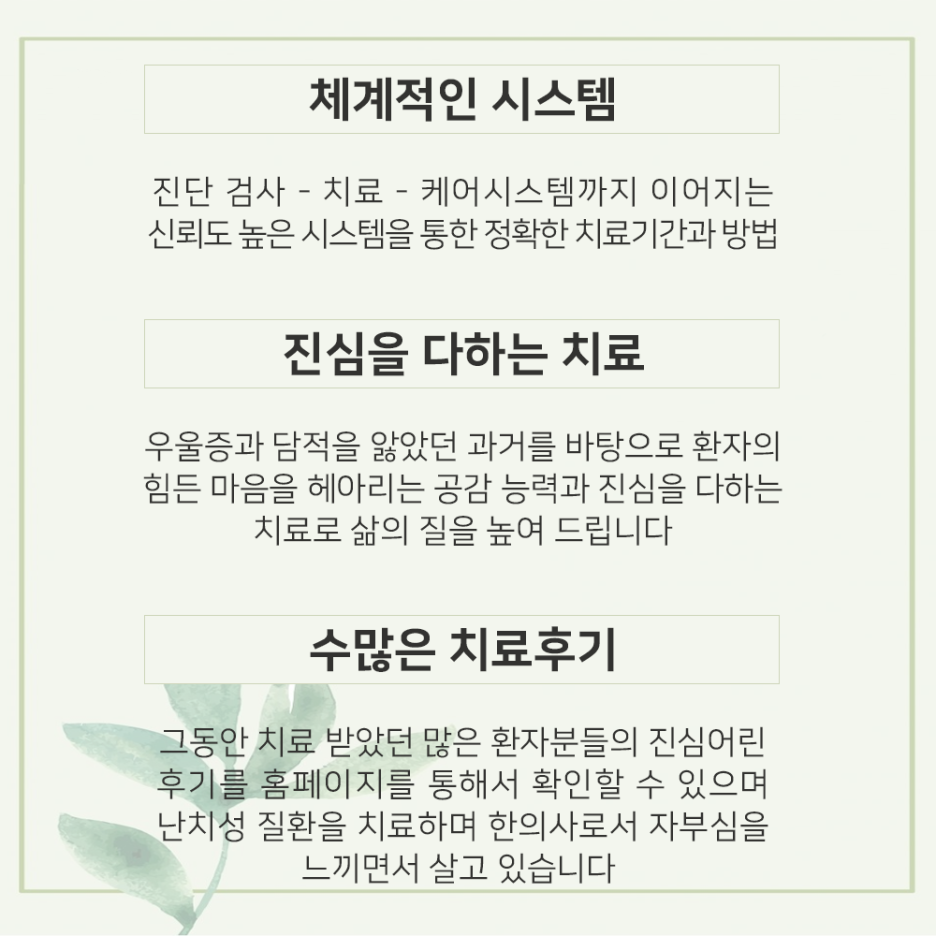 체계적인 시스템

진단 검사 - 치료 - 케어시스템까지 이어지는 신뢰도 높은 시스템을 통한 정확한 치료기간과 방법

진심을 다하는 치료

우울증과 담적을 앓았던 과거를 바탕으로 환자의 힘든 마음을 헤아리는 공감 능력과 진심을 다하는 치료로 삶의 질을 높여 드립니다

수많은 치료후기

그동안 치료 받았던 많은 환자분들의 진심어린 후기를 홈페이지를 통해서 확인할 수 있으며 난치성 질환을 치료하며 한의사로서 자부심을 느끼면서 살고 있습니다